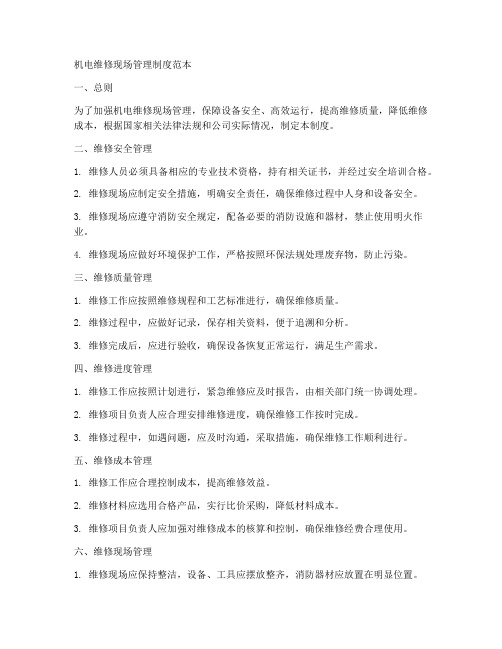 机电维修现场管理制度范本

一、总则

为了加强机电维修现场管理，保障设备安全、高效运行，提高维修质量，降低维修成本，根据国家相关法律法规和公司实际情况，制定本制度。

二、维修安全管理

1. 维修人员必须具备相应的专业技术资格，持有相关证书，并经过安全培训合格。

2. 维修现场应制定安全措施，明确安全责任，确保维修过程中人身和设备安全。

3. 维修现场应遵守消防安全规定，配备必要的消防设施和器材，禁止使用明火作业。

4. 维修现场应做好环境保护工作，严格按照环保法规处理废弃物，防止污染。

三、维修质量管理

1. 维修工作应按照维修规程和工艺标准进行，确保维修质量。

2. 维修过程中，应做好记录，保存相关资料，便于追溯和分析。

3. 维修完成后，应进行验收，确保设备恢复正常运行，满足生产需求。

四、维修进度管理

1. 维修工作应按照计划进行，紧急维修应及时报告，由相关部门统一协调处理。

2. 维修项目负责人应合理安排维修进度，确保维修工作按时完成。

3. 维修过程中，如遇问题，应及时沟通，采取措施，确保维修工作顺利进行。

五、维修成本管理

1. 维修工作应合理控制成本，提高维修效益。

2. 维修材料应选用合格产品，实行比价采购，降低材料成本。

3. 维修项目负责人应加强对维修成本的核算和控制，确保维修经费合理使用。

六、维修现场管理

1. 维修现场应保持整洁，设备、工具应摆放整齐，消防器材应放置在明显位置。